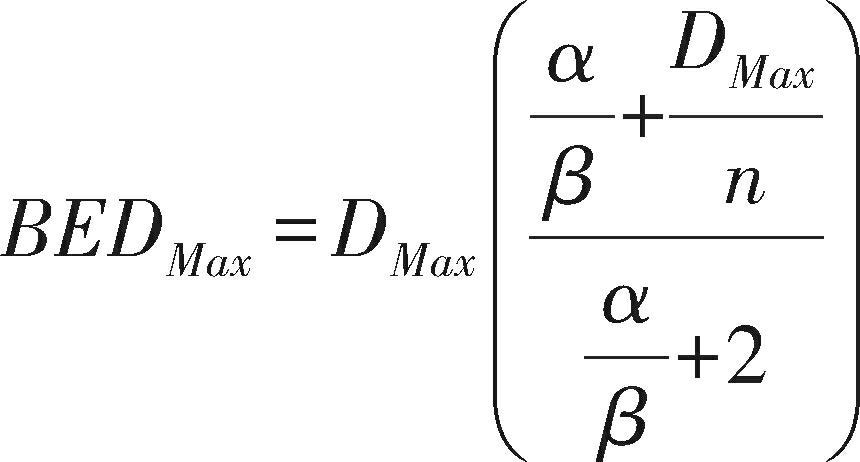 $BED_{Max} = D_{Max}\left(\frac{\frac{\alpha}{\beta}+\frac{D_{Max}}{n}}{\frac{\alpha}{\beta}+2}\right)$